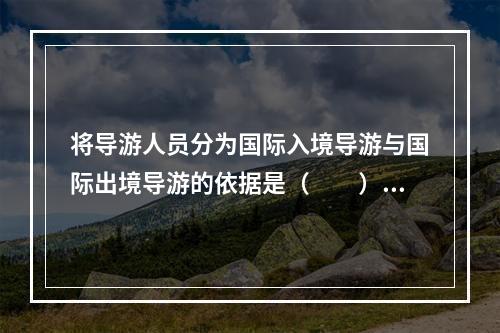 将导游人员分为国际入境导游与国际出境导游的依据是（　　）…